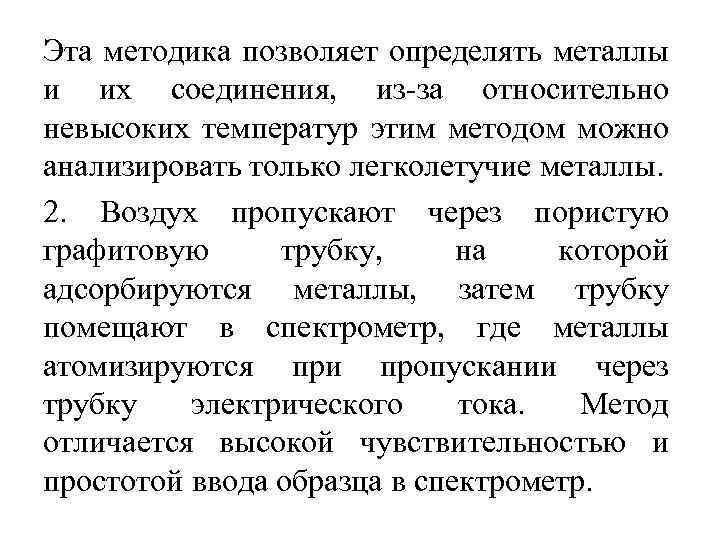 Эта методика позволяет определять металлы и их соединения, из-за относительно невысоких температур этим методом можно анализировать только легколетучие металлы.

2. Воздух пропускают через пористую графитовую трубку, на которой адсорбируются металлы, затем трубку помещают в спектрометр, где металлы атомизируются при пропускании через трубку электрического тока. Метод отличается высокой чувствительностью и простотой ввода образца в спектрометр.